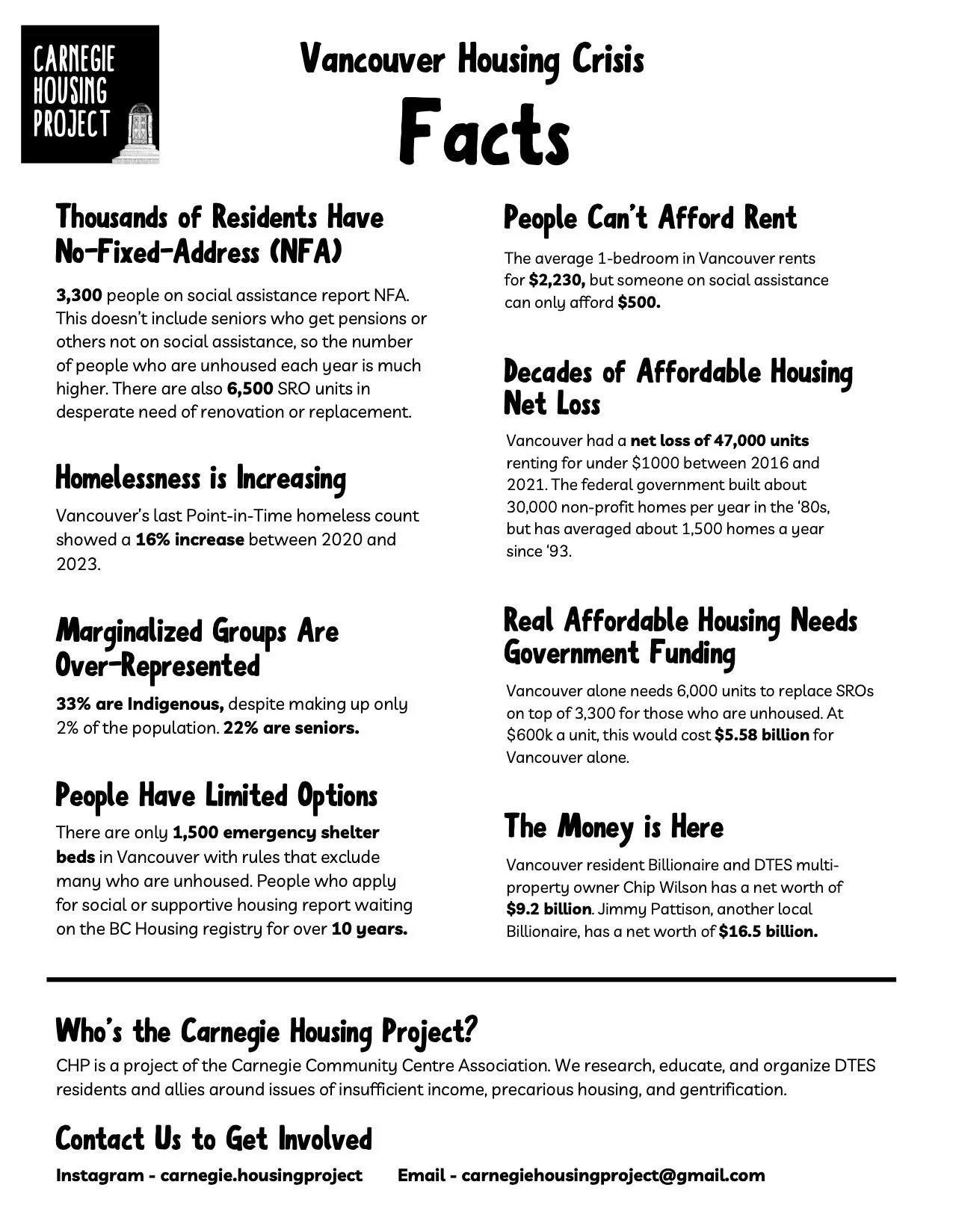 CARNEGIE HOUSING PROJECT

Vancouver Housing Crisis

Facts

Thousands of Residents Have No-Fixed-Address (NFA)

3,300 people on social assistance report NFA. This doesn't include seniors who get pensions or others not on social assistance, so the number of people who are unhoused each year is much higher. There are also 6,500 SRO units in desperate need of renovation or replacement.

Homelessness is Increasing

Vancouver's last Point-in-Time homeless count showed a 16% increase between 2020 and 2023.

Marginalized Groups Are Over-Represented

33% are Indigenous, despite making up only 2% of the population. 22% are seniors.

People Have Limited Options

There are only 1,500 emergency shelter beds in Vancouver with rules that exclude many who are unhoused. People who apply for social or supportive housing report waiting on the BC Housing registry for over 10 years.

People Can't Afford Rent

The average 1-bedroom in Vancouver rents for $2,230, but someone on social assistance can only afford $500.

Decades of Affordable Housing Net Loss

Vancouver had a net loss of 47,000 units renting for under $1000 between 2016 and 2021. The federal government built about 30,000 non-profit homes per year in the '80s, but has averaged about 1,500 homes a year since '93.

Real Affordable Housing Needs Government Funding

Vancouver alone needs 6,000 units to replace SROs on top of 3,300 for those who are unhoused. At $600k a unit, this would cost $5.58 billion for Vancouver alone.

The Money is Here

Vancouver resident Billionaire and DTES multi-property owner Chip Wilson has a net worth of $9.2 billion. Jimmy Pattison, another local Billionaire, has a net worth of $16.5 billion.

Who's the Carnegie Housing Project?

CHP is a project of the Carnegie Community Centre Association. We research, educate, and organize DTES residents and allies around issues of insufficient income, precarious housing, and gentrification.

Contact Us to Get Involved

Instagram - carnegie.housingproject Email - carnegiehousingproject@gmail.com